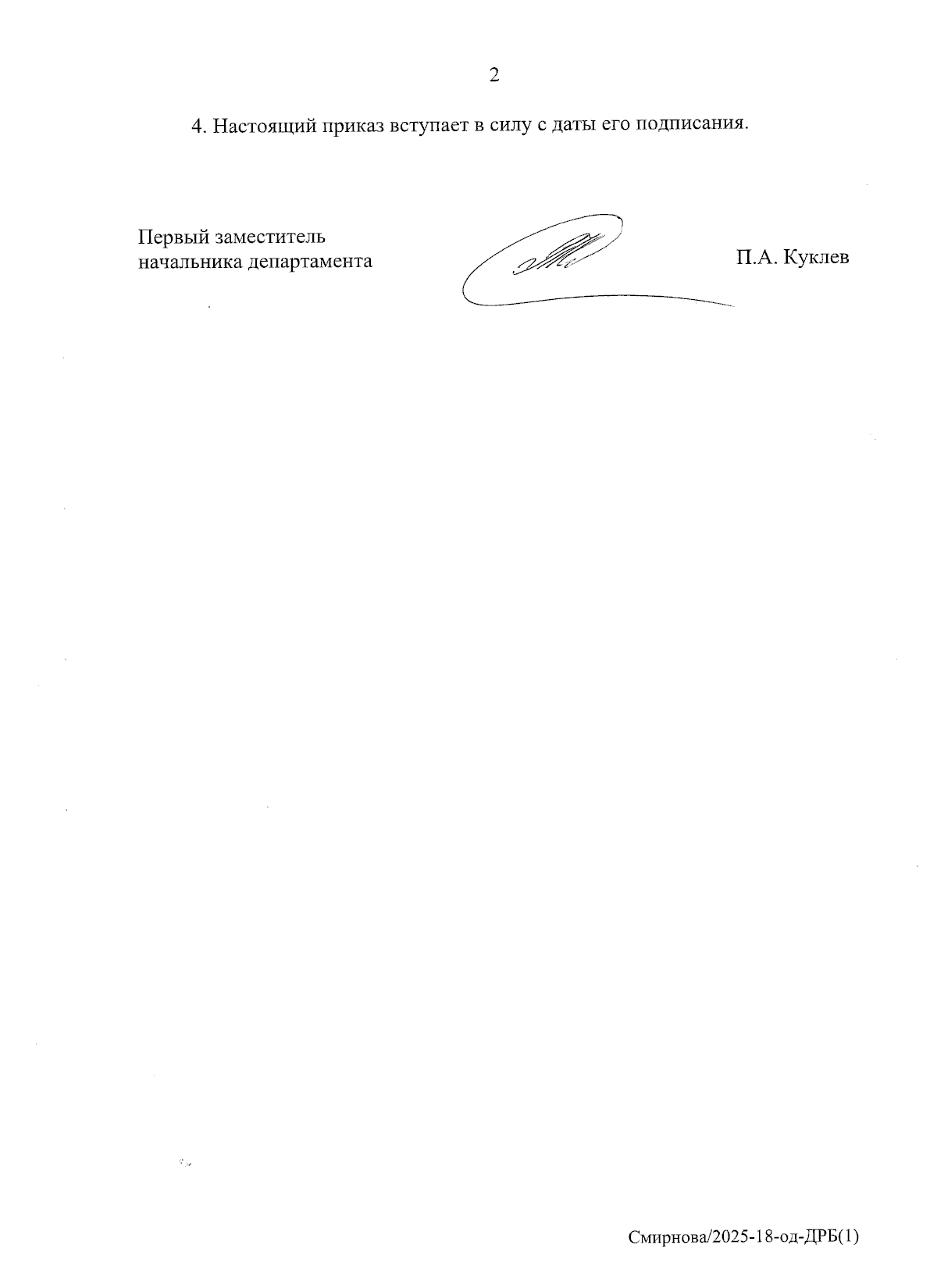 2

4. Настоящий приказ вступает в силу с даты его подписания.

Первый заместитель
начальника департамента

П.А. Куклев

Смирнова/2025-18-од-ДРБ(1)